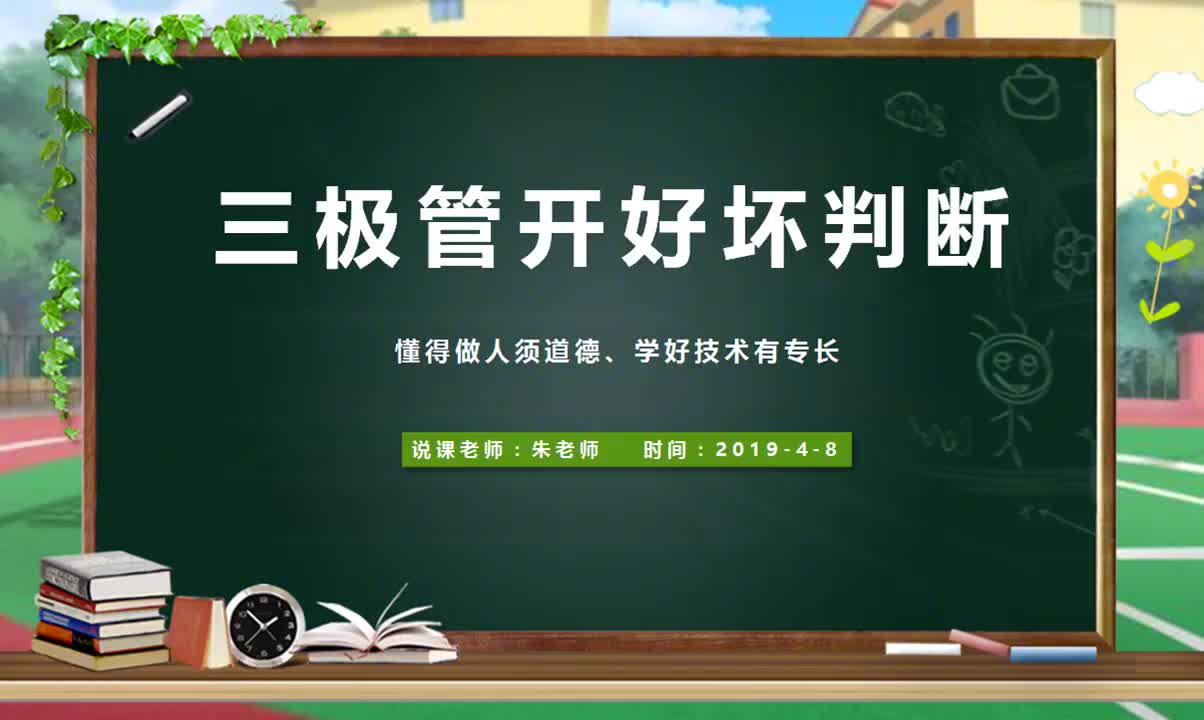 三极管开好坏判断

懂得做人须道德、学好技术有专长

说课老师：朱老师　时间：2019-4-8